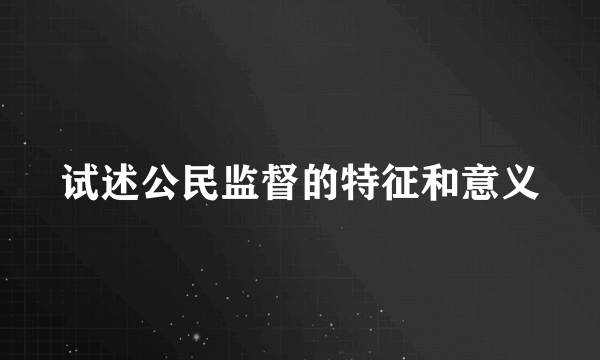 试述公民监督的特征和意义